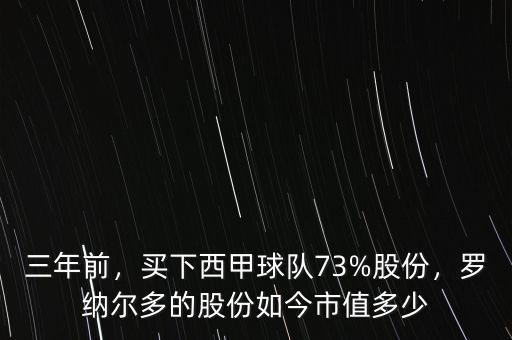 三年前，买下西甲球队73%股份，罗纳尔多的股份如今市值多少